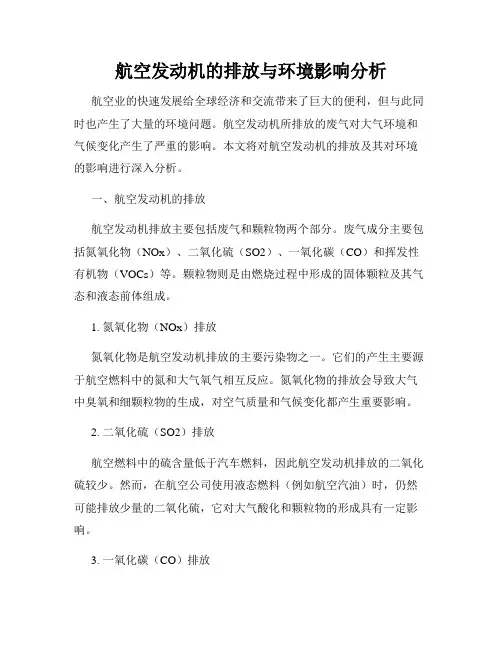 航空发动机的排放与环境影响分析

航空业的快速发展给全球经济和交流带来了巨大的便利，但与此同时也产生了大量的环境问题。航空发动机所排放的废气对大气环境和气候变化产生了严重的影响。本文将对航空发动机的排放及其对环境的影响进行深入分析。

一、航空发动机的排放

航空发动机排放主要包括废气和颗粒物两个部分。废气成分主要包括氮氧化物（NOx）、二氧化硫（SO2）、一氧化碳（CO）和挥发性有机物（VOCs）等。颗粒物则是由燃烧过程中形成的固体颗粒及其气态和液态前体组成。

1. 氮氧化物（NOx）排放

氮氧化物是航空发动机排放的主要污染物之一。它们的产生主要源于航空燃料中的氮和大气氧气相互反应。氮氧化物的排放会导致大气中臭氧和细颗粒物的生成，对空气质量和气候变化都产生重要影响。

2. 二氧化硫（SO2）排放

航空燃料中的硫含量低于汽车燃料，因此航空发动机排放的二氧化硫较少。然而，在航空公司使用液态燃料（例如航空汽油）时，仍然可能排放少量的二氧化硫，它对大气酸化和颗粒物的形成具有一定影响。

3. 一氧化碳（CO）排放